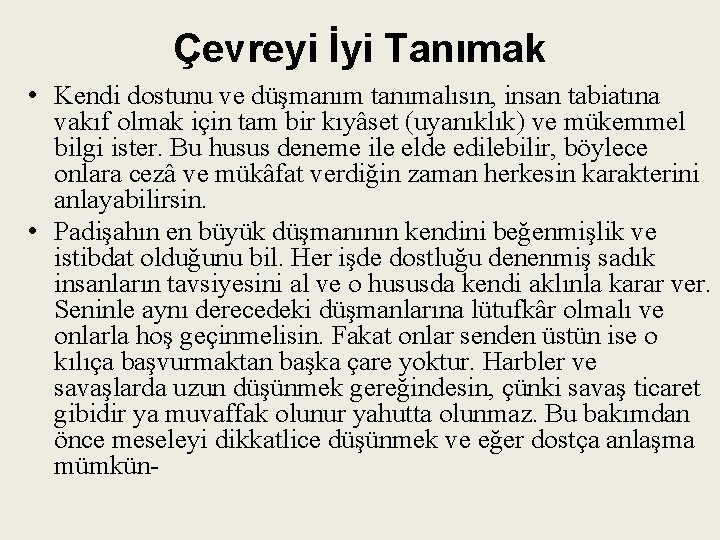 Çevreyi İyi Tanımak

• Kendi dostunu ve düşmanım tanımalısın, insan tabiatına vakıf olmak için tam bir kıyâset (uyanıklık) ve mükemmel bilgi ister. Bu husus deneme ile elde edilebilir, böylece onlara cezâ ve mükâfat verdiğin zaman herkesin karakterini anlayabilirsin.

• Padişahın en büyük düşmanının kendini beğenmişlik ve istibdat olduğunu bil. Her işde dostluğu denenmiş sadık insanların tavsiyesini al ve o hususda kendi aklınla karar ver. Seninle aynı derecedeki düşmanlarına lütufkâr olmalı ve onlarla hoş geçinmelisin. Fakat onlar senden üstün ise o kılıça başvurmaktan başka çare yoktur. Harbler ve savaşlarda uzun düşünmek gereğindesin, çünki savaş ticaret gibidir ya muvaffak olunur yahutta olunmaz. Bu bakımdan önce meseleyi dikkatlice düşünmek ve eğer dostça anlaşma mümkün-